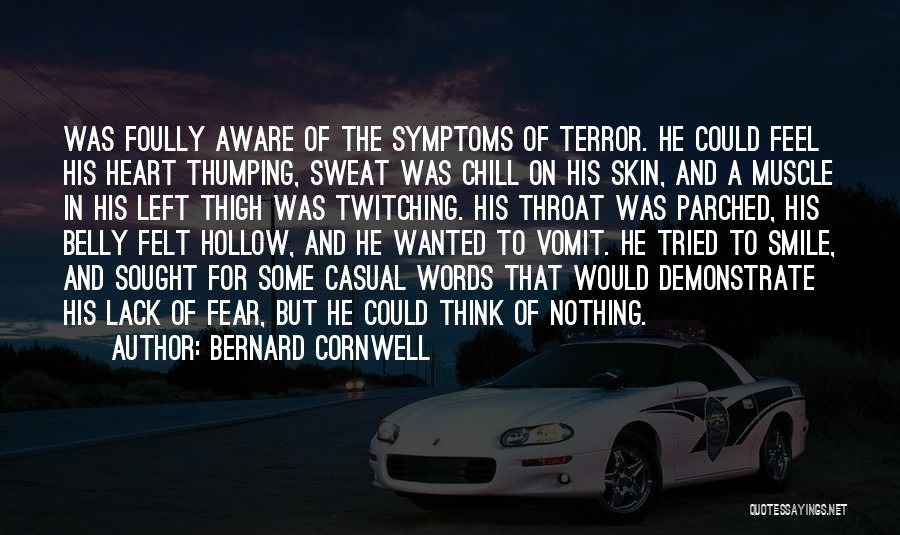 WAS FOULLY AWARE OF THE SYMPTOMS OF TERROR. HE COULD FEEL HIS HEART THUMPING, SWEAT WAS CHILL ON HIS SKIN, AND A MUSCLE IN HIS LEFT THIGH WAS TWITCHING. HIS THROAT WAS PARCHED, HIS BELLY FELT HOLLOW, AND HE WANTED TO VOMIT. HE TRIED TO SMILE, AND SOUGHT FOR SOME CASUAL WORDS THAT WOULD DEMONSTRATE HIS LACK OF FEAR, BUT HE COULD THINK OF NOTHING.

AUTHOR: BERNARD CORNWELL

QUOTESSAYINGS.NET